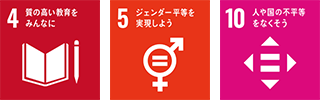 4 質の高い教育をみんなに

5 ジェンダー平等を実現しよう

10 人や国の不平等をなくそう